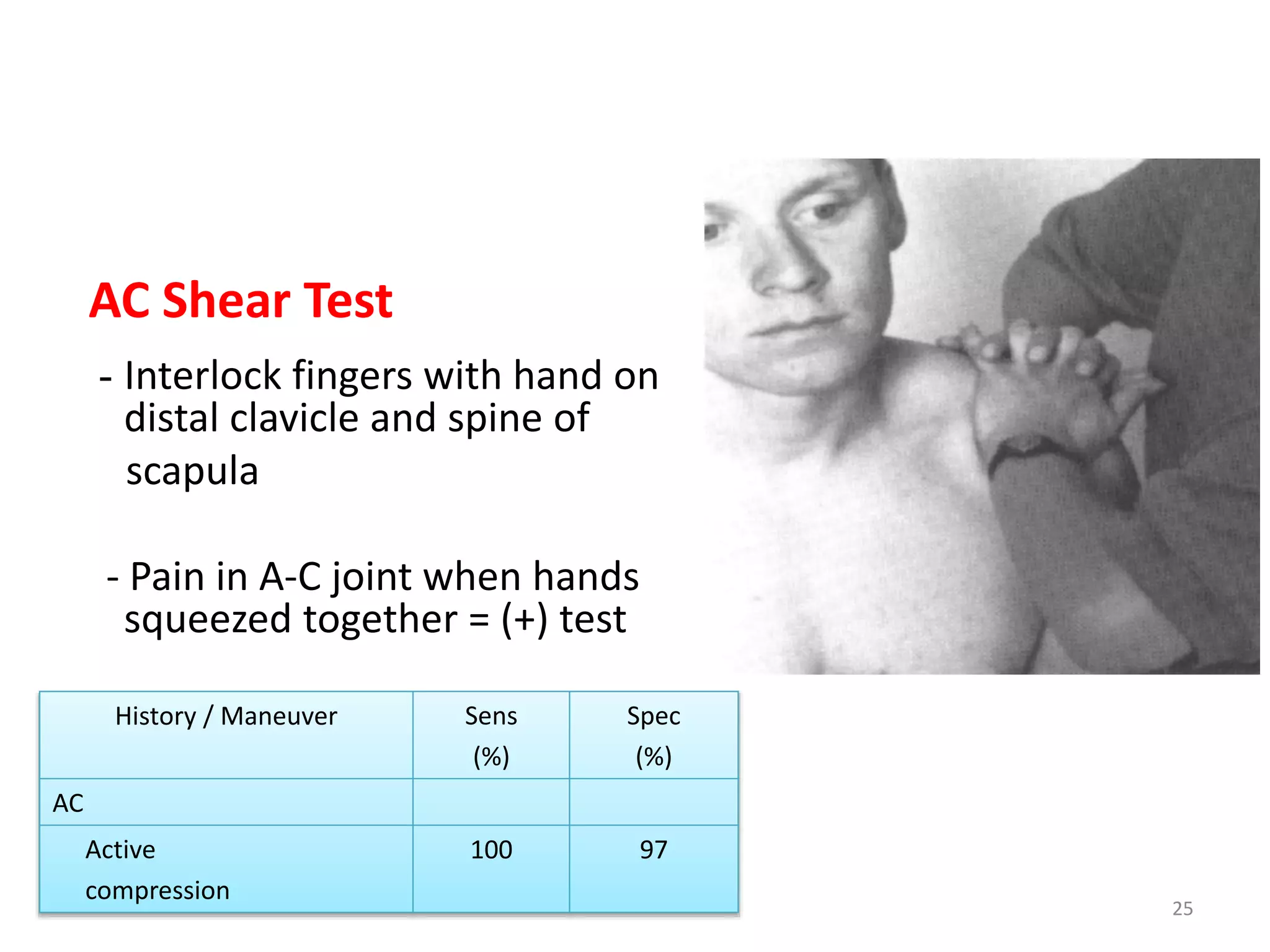 AC Shear Test

- Interlock fingers with hand on distal clavicle and spine of scapula

- Pain in A-C joint when hands squeezed together = (+) test

| History / Maneuver | Sens (%) | Spec (%) |
|---|---|---|
| AC | | |
| Active compression | 100 | 97 |

25